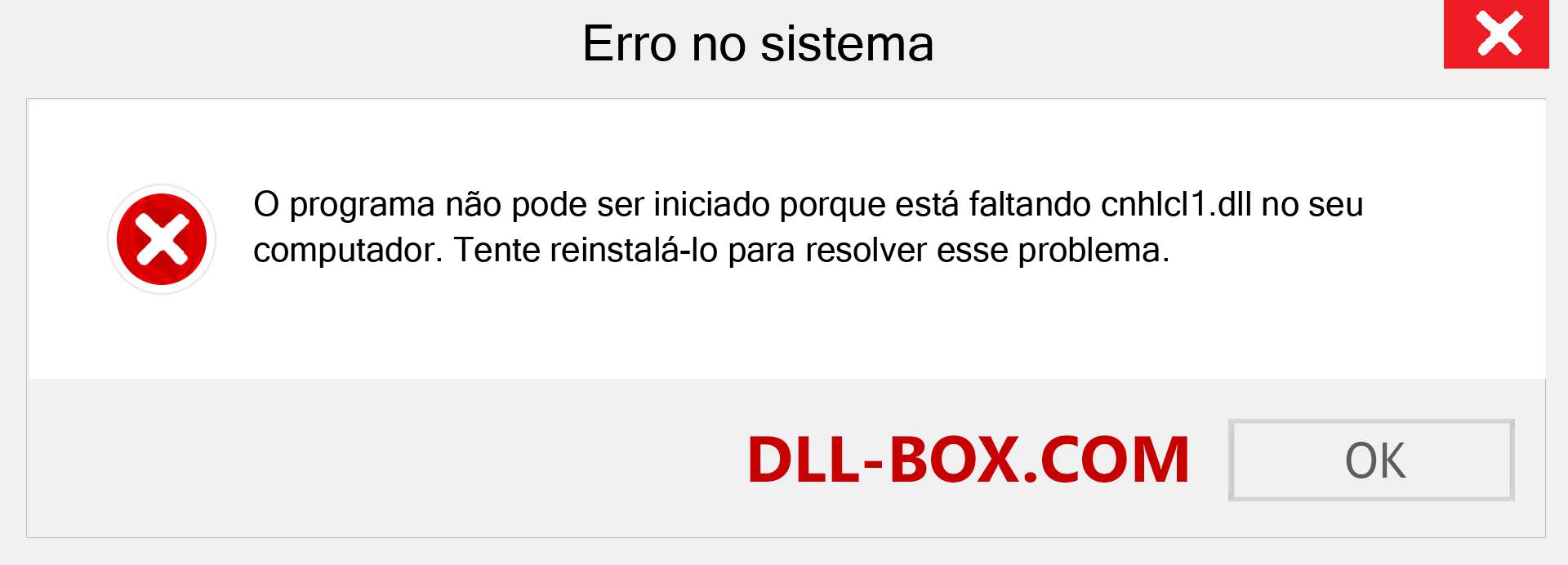 Erro no sistema

O programa não pode ser iniciado porque está faltando cnhlcl1.dll no seu computador. Tente reinstalá-lo para resolver esse problema.

DLL-BOX.COM

OK